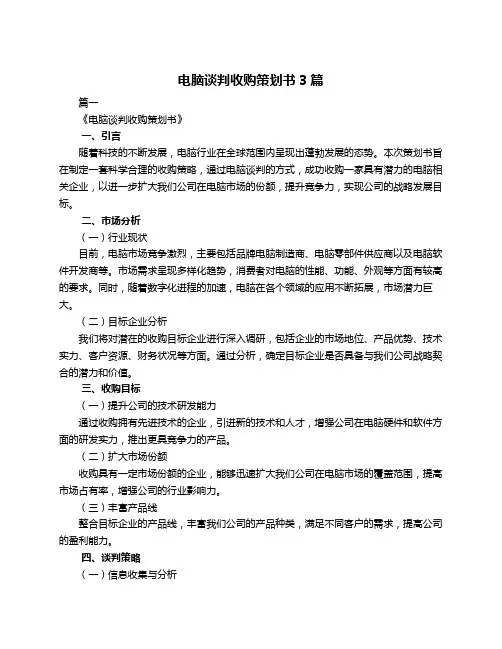 电脑谈判收购策划书 3 篇

篇一

《电脑谈判收购策划书》

一、引言

随着科技的不断发展，电脑行业在全球范围内呈现出蓬勃发展的态势。本次策划书旨在制定一套科学合理的收购策略，通过电脑谈判的方式，成功收购一家具有潜力的电脑相关企业，以进一步扩大我们公司在电脑市场的份额，提升竞争力，实现公司的战略发展目标。

二、市场分析

（一）行业现状

目前，电脑市场竞争激烈，主要包括品牌电脑制造商、电脑零部件供应商以及电脑软件开发商等。市场需求呈现多样化趋势，消费者对电脑的性能、功能、外观等方面有较高的要求。同时，随着数字化进程的加速，电脑在各个领域的应用不断拓展，市场潜力巨大。

（二）目标企业分析

我们将对潜在的收购目标企业进行深入调研，包括企业的市场地位、产品优势、技术实力、客户资源、财务状况等方面。通过分析，确定目标企业是否具备与我们公司战略契合的潜力和价值。

三、收购目标

（一）提升公司的技术研发能力

通过收购拥有先进技术的企业，引进新的技术和人才，增强公司在电脑硬件和软件方面的研发实力，推出更具竞争力的产品。

（二）扩大市场份额

收购具有一定市场份额的企业，能够迅速扩大我们公司在电脑市场的覆盖范围，提高市场占有率，增强公司的行业影响力。

（三）丰富产品线

整合目标企业的产品线，丰富我们公司的产品种类，满足不同客户的需求，提高公司的盈利能力。

四、谈判策略

（一）信息收集与分析